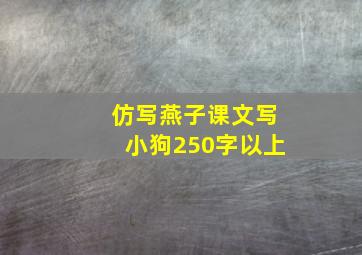 仿写燕子课文写小狗250字以上